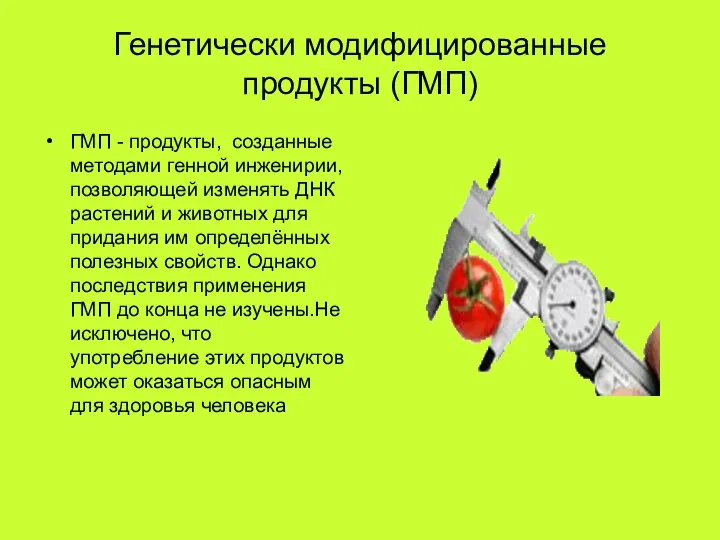 Генетически модифицированные продукты (ГМП)

• ГМП - продукты, созданные методами генной инженирии, позволяющей изменять ДНК растений и животных для придания им определённых полезных свойств. Однако последствия применения ГМП до конца не изучены.Не исключено, что употребление этих продуктов может оказаться опасным для здоровья человека